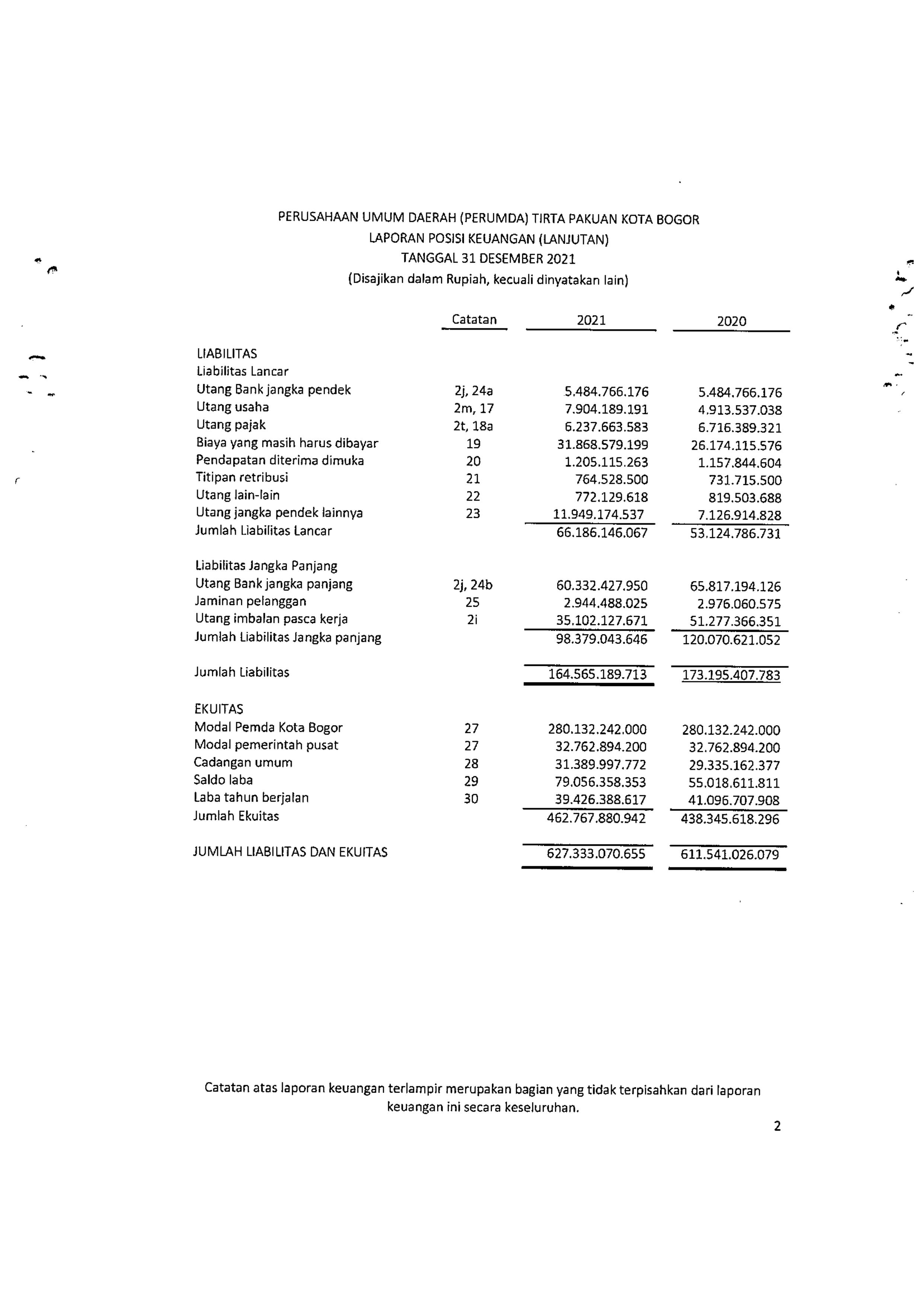 PERUSAHAAN UMUM DAERAH (PERUMDA) TIRTA PAKUAN KOTA BOGOR
LAPORAN POSISI KEUANGAN (LANJUTAN)
TANGGAL 31 DESEMBER 2021
(Disajikan dalam Rupiah, kecuali dinyatakan lain)

| | Catatan | 2021 | 2020 |
|---|---|---|---|
| LIABILITAS | | | |
| Liabilitas Lancar | | | |
| Utang Bank jangka pendek | 2j, 24a | 5.484.766.176 | 5.484.766.176 |
| Utang usaha | 2m, 17 | 7.904.189.191 | 4.913.537.038 |
| Utang pajak | 2t, 18a | 6.237.663.583 | 6.716.389.321 |
| Biaya yang masih harus dibayar | 19 | 31.868.579.199 | 26.174.115.576 |
| Pendapatan diterima dimuka | 20 | 1.205.115.263 | 1.157.844.604 |
| Titipan retribusi | 21 | 764.528.500 | 731.715.500 |
| Utang lain-lain | 22 | 772.129.618 | 819.503.688 |
| Utang jangka pendek lainnya | 23 | 11.949.174.537 | 7.126.914.828 |
| Jumlah Liabilitas Lancar | | 66.186.146.067 | 53.124.786.731 |
| Liabilitas Jangka Panjang | | | |
| Utang Bank jangka panjang | 2j, 24b | 60.332.427.950 | 65.817.194.126 |
| Jaminan pelanggan | 25 | 2.944.488.025 | 2.976.060.575 |
| Utang imbalan pasca kerja | 2i | 35.102.127.671 | 51.277.366.351 |
| Jumlah Liabilitas Jangka panjang | | 98.379.043.646 | 120.070.621.052 |
| Jumlah Liabilitas | | 164.565.189.713 | 173.195.407.783 |
| EKUITAS | | | |
| Modal Pemda Kota Bogor | 27 | 280.132.242.000 | 280.132.242.000 |
| Modal pemerintah pusat | 27 | 32.762.894.200 | 32.762.894.200 |
| Cadangan umum | 28 | 31.389.997.772 | 29.335.162.377 |
| Saldo laba | 29 | 79.056.358.353 | 55.018.611.811 |
| Laba tahun berjalan | 30 | 39.426.388.617 | 41.096.707.908 |
| Jumlah Ekuitas | | 462.767.880.942 | 438.345.618.296 |
| JUMLAH LIABILITAS DAN EKUITAS | | 627.333.070.655 | 611.541.026.079 |

Catatan atas laporan keuangan terlampir merupakan bagian yang tidak terpisahkan dari laporan keuangan ini secara keseluruhan.

2